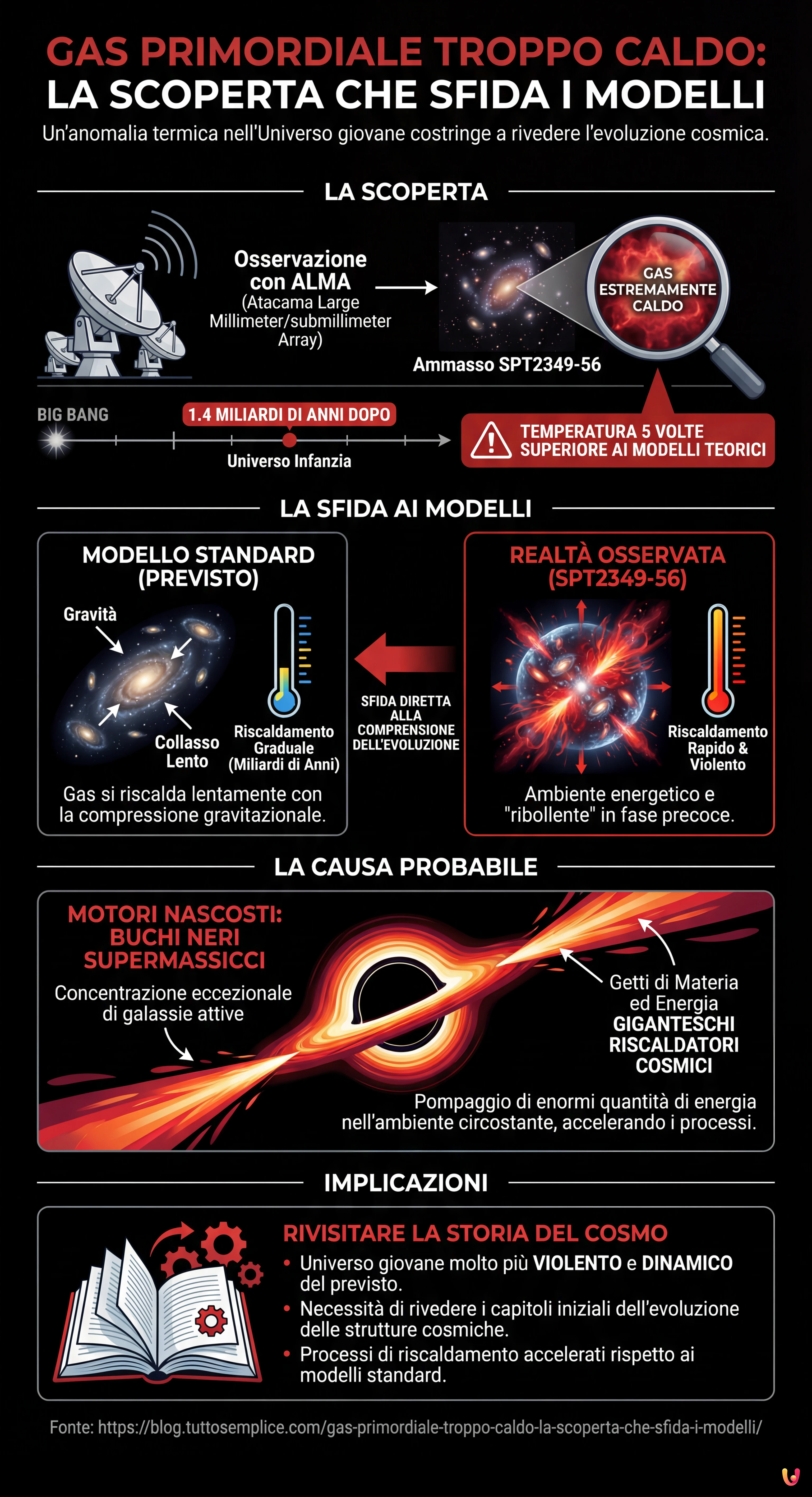 GAS PRIMORDIALE TROPPO CALDO:
LA SCOPERTA CHE SFIDA I MODELLI

Un'anomalia termica nell'Universo giovane costringe a rivedere l'evoluzione cosmica.

LA SCOPERTA

Osservazione con ALMA (Atacama Large Millimeter/submillimeter Array)

GAS ESTREMAMENTE CALDO

Ammasso SPT2349-56

BIG BANG

1.4 MILIARDI DI ANNI DOPO

Universo Infanzia

TEMPERATURA 5 VOLTE SUPERIORE AI MODELLI TEORICI

LA SFIDA AI MODELLI

MODELLO STANDARD (PREVISTO)

Gravità

Collasso Lento

Riscaldamento Graduale (Miliardi di Anni)

Gas si riscalda lentamente con la compressione gravitazionale.

SFIDA DIRETTA ALLA COMPRENSIONE DELL'EVOLUZIONE

REALTÀ OSSERVATA (SPT2349-56)

Riscaldamento Rapido & Violento

Ambiente energetico e "ribollente" in fase precoce.

LA CAUSA PROBABILE

MOTORI NASCOSTI: BUCHI NERI SUPERMASSICCI

Concentrazione eccezionale di galassie attive

Getti di Materia ed Energia
GIGANTESCHI RISCALDATORI COSMICI

Pompaggio di enormi quantità di energia nell'ambiente circostante, accelerando i processi.

IMPLICAZIONI

RIVISITARE LA STORIA DEL COSMO

• Universo giovane molto più VIOLENTO e DINAMICO del previsto.
• Necessità di rivedere i capitoli iniziali dell'evoluzione delle strutture cosmiche.
• Processi di riscaldamento accelerati rispetto ai modelli standard.

Fonte: https://blog.tuttosemplice.com/gas-primordiale-troppo-caldo-la-scoperta-che-sfida-i-modelli/